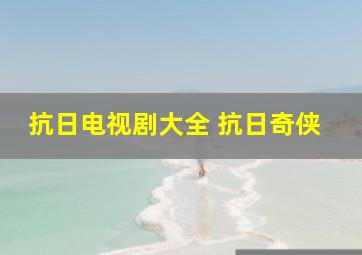 抗日电视剧大全 抗日奇侠